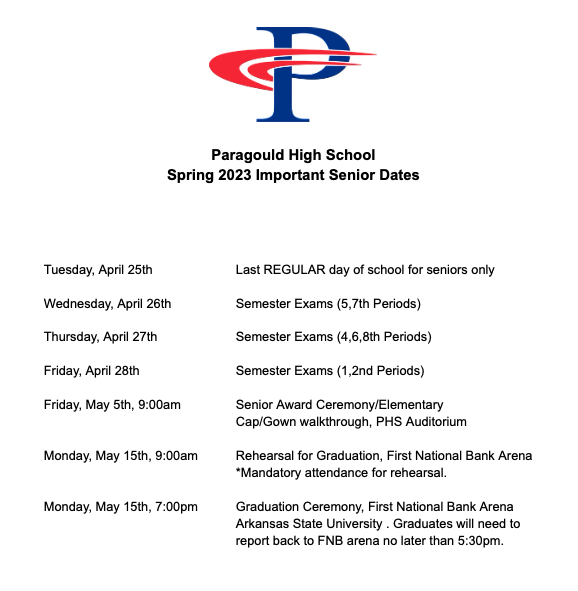 P

Paragould High School
Spring 2023 Important Senior Dates

| | |
|---|---|
| Tuesday, April 25th | Last REGULAR day of school for seniors only |
| Wednesday, April 26th | Semester Exams (5,7th Periods) |
| Thursday, April 27th | Semester Exams (4,6,8th Periods) |
| Friday, April 28th | Semester Exams (1,2nd Periods) |
| Friday, May 5th, 9:00am | Senior Award Ceremony/Elementary Cap/Gown walkthrough, PHS Auditorium |
| Monday, May 15th, 9:00am | Rehearsal for Graduation, First National Bank Arena *Mandatory attendance for rehearsal. |
| Monday, May 15th, 7:00pm | Graduation Ceremony, First National Bank Arena Arkansas State University . Graduates will need to report back to FNB arena no later than 5:30pm. |